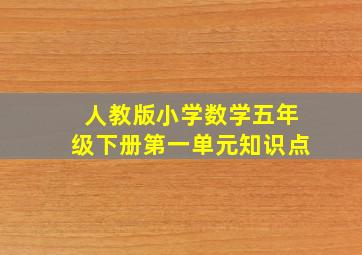 人教版小学数学五年级下册第一单元知识点